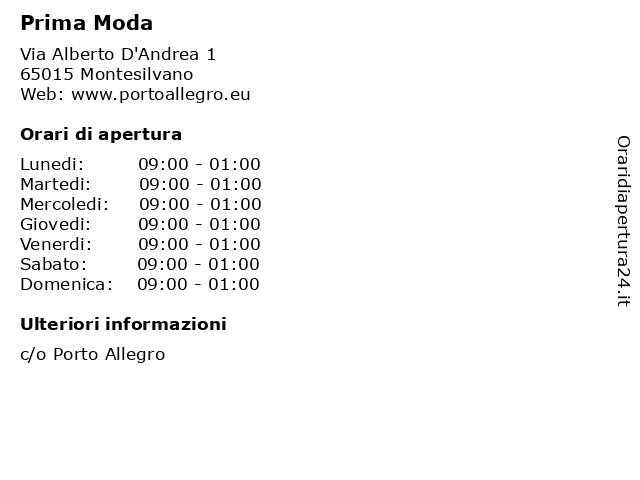 Prima Moda

Via Alberto D'Andrea 1
65015 Montesilvano
Web: www.portoallegro.eu

Orari di apertura

Lunedi: 09:00 - 01:00
Martedi: 09:00 - 01:00
Mercoledi: 09:00 - 01:00
Giovedi: 09:00 - 01:00
Venerdi: 09:00 - 01:00
Sabato: 09:00 - 01:00
Domenica: 09:00 - 01:00

Ulteriori informazioni

c/o Porto Allegro

Oraridiapertura24.it